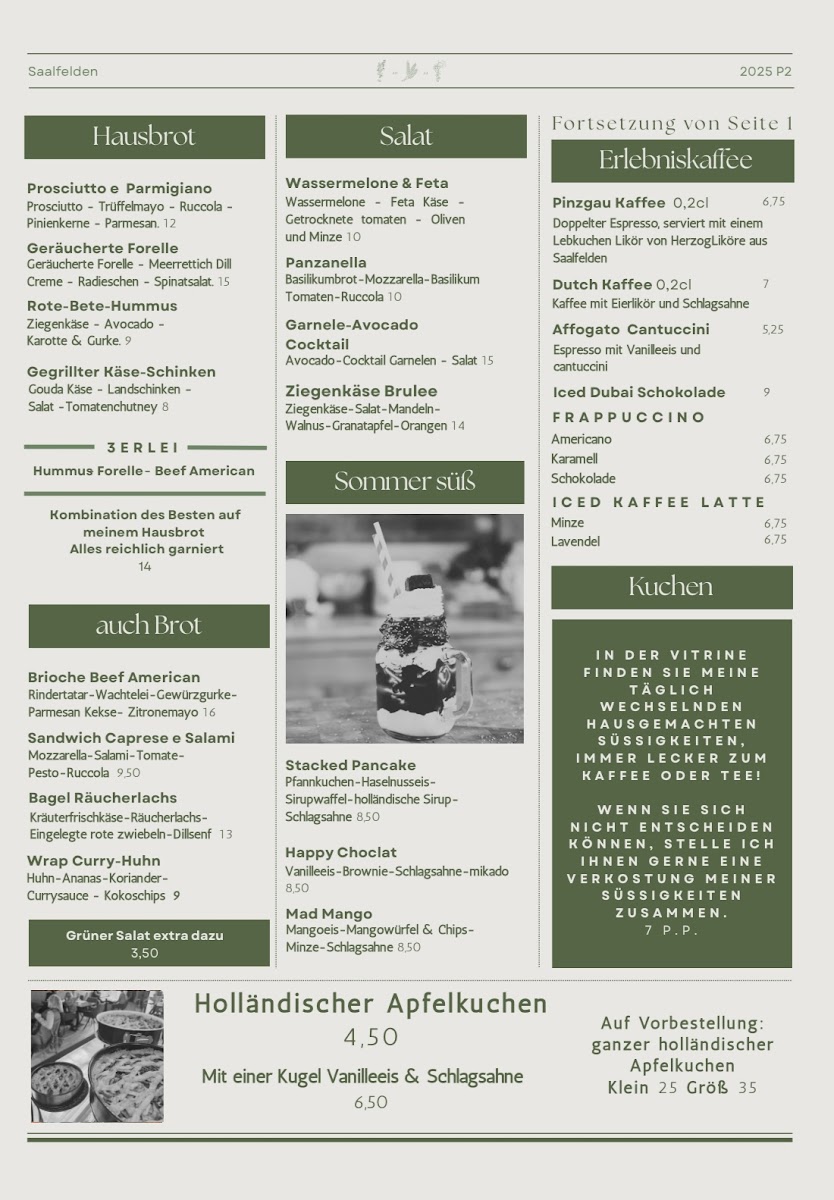 Saalfelden 2025 P2

Hausbrot

Prosciutto e Parmigiano
Prosciutto - Trüffelmayo - Ruccola - Pinienkerne - Parmesan. 12

Geräucherte Forelle
Geräucherte Forelle - Meerrettich Dill Creme - Radieschen - Spinatsalat. 15

Rote-Bete-Hummus
Ziegenkäse - Avocado - Karotte & Gurke. 9

Gegrillter Käse-Schinken
Gouda Käse - Landschinken - Salat -Tomatenchutney 8

3ERLEI
Hummus Forelle- Beef American

Kombination des Besten auf meinem Hausbrot
Alles reichlich garniert
14

auch Brot

Brioche Beef American
Rindertatar-Wachtelei-Gewürzgurke-Parmesan Kekse- Zitronemayo 16

Sandwich Caprese e Salami
Mozzarella-Salami-Tomate-Pesto-Ruccola 9,50

Bagel Räucherlachs
Kräuterfrischkäse-Räucherlachs-Eingelegte rote zwiebeln-Dillsenf 13

Wrap Curry-Huhn
Huhn-Ananas-Koriander-Currysauce - Kokoschips 9

Grüner Salat extra dazu
3,50

Salat

Wassermelone & Feta
Wassermelone - Feta Käse - Getrocknete tomaten - Oliven und Minze 10

Panzanella
Basilikumbrot-Mozzarella-Basilikum Tomaten-Ruccola 10

Garnele-Avocado Cocktail
Avocado-Cocktail Garnelen - Salat 15

Ziegenkäse Brulee
Ziegenkäse-Salat-Mandeln-Walnus-Granatapfel-Orangen 14

Sommer süß

Stacked Pancake
Pfannkuchen-Haselnusseis-Sirupwaffel-holländische Sirup-Schlagsahne 8,50

Happy Choclat
Vanilleeis-Brownie-Schlagsahne-mikado 8,50

Mad Mango
Mangoeis-Mangowürfel & Chips-Minze-Schlagsahne 8,50

Fortsetzung von Seite 1

Erlebniskaffee

Pinzgau Kaffee 0,2cl 6,75
Doppelter Espresso, serviert mit einem Lebkuchen Likör von HerzogLiköre aus Saalfelden

Dutch Kaffee 0,2cl 7
Kaffee mit Eierlikör und Schlagsahne

Affogato Cantuccini 5,25
Espresso mit Vanilleeis und cantuccini

Iced Dubai Schokolade 9

FRAPPUCCINO
Americano 6,75
Karamell 6,75
Schokolade 6,75

ICED KAFFEE LATTE
Minze 6,75
Lavendel 6,75

Kuchen

IN DER VITRINE FINDEN SIE MEINE TÄGLICH WECHSELNDEN HAUSGEMACHTEN SÜSSIGKEITEN, IMMER LECKER ZUM KAFFEE ODER TEE!

WENN SIE SICH NICHT ENTSCHEIDEN KÖNNEN, STELLE ICH IHNEN GERNE EINE VERKOSTUNG MEINER SÜSSIGKEITEN ZUSAMMEN.
7 P.P.

Holländischer Apfelkuchen
4,50
Mit einer Kugel Vanilleeis & Schlagsahne
6,50

Auf Vorbestellung:
ganzer holländischer Apfelkuchen
Klein 25 Größ 35